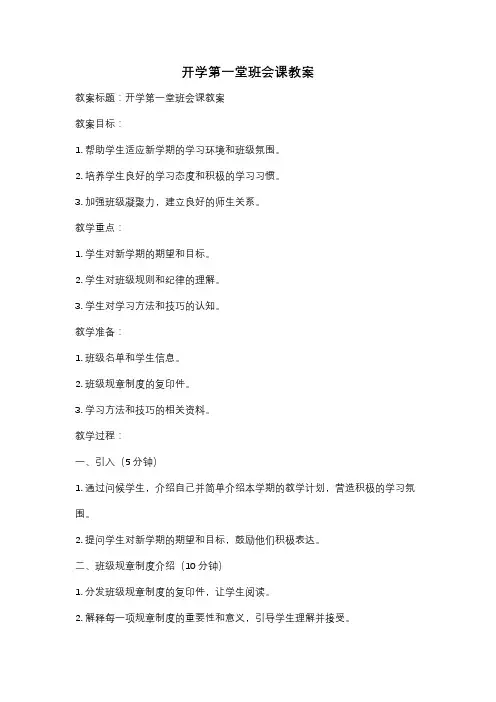 开学第一堂班会课教案

教案标题：开学第一堂班会课教案

教案目标：

1. 帮助学生适应新学期的学习环境和班级氛围。

2. 培养学生良好的学习态度和积极的学习习惯。

3. 加强班级凝聚力，建立良好的师生关系。

教学重点：

1. 学生对新学期的期望和目标。

2. 学生对班级规则和纪律的理解。

3. 学生对学习方法和技巧的认知。

教学准备：

1. 班级名单和学生信息。

2. 班级规章制度的复印件。

3. 学习方法和技巧的相关资料。

教学过程：

一、引入（5分钟）

1. 通过问候学生，介绍自己并简单介绍本学期的教学计划，营造积极的学习氛围。

2. 提问学生对新学期的期望和目标，鼓励他们积极表达。

二、班级规章制度介绍（10分钟）

1. 分发班级规章制度的复印件，让学生阅读。

2. 解释每一项规章制度的重要性和意义，引导学生理解并接受。